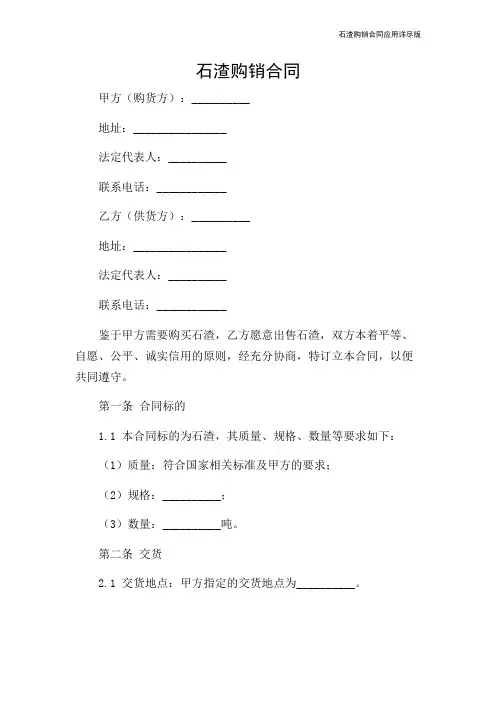 石渣购销合同应用详尽版

石渣购销合同

甲方（购货方）：__________

地址：________________

法定代表人：__________

联系电话：____________

乙方（供货方）：__________

地址：________________

法定代表人：__________

联系电话：____________

鉴于甲方需要购买石渣，乙方愿意出售石渣，双方本着平等、自愿、公平、诚实信用的原则，经充分协商，特订立本合同，以便共同遵守。

第一条 合同标的

1.1 本合同标的为石渣，其质量、规格、数量等要求如下：

（1）质量：符合国家相关标准及甲方的要求；

（2）规格：__________；

（3）数量：__________吨。

第二条 交货

2.1 交货地点：甲方指定的交货地点为__________。